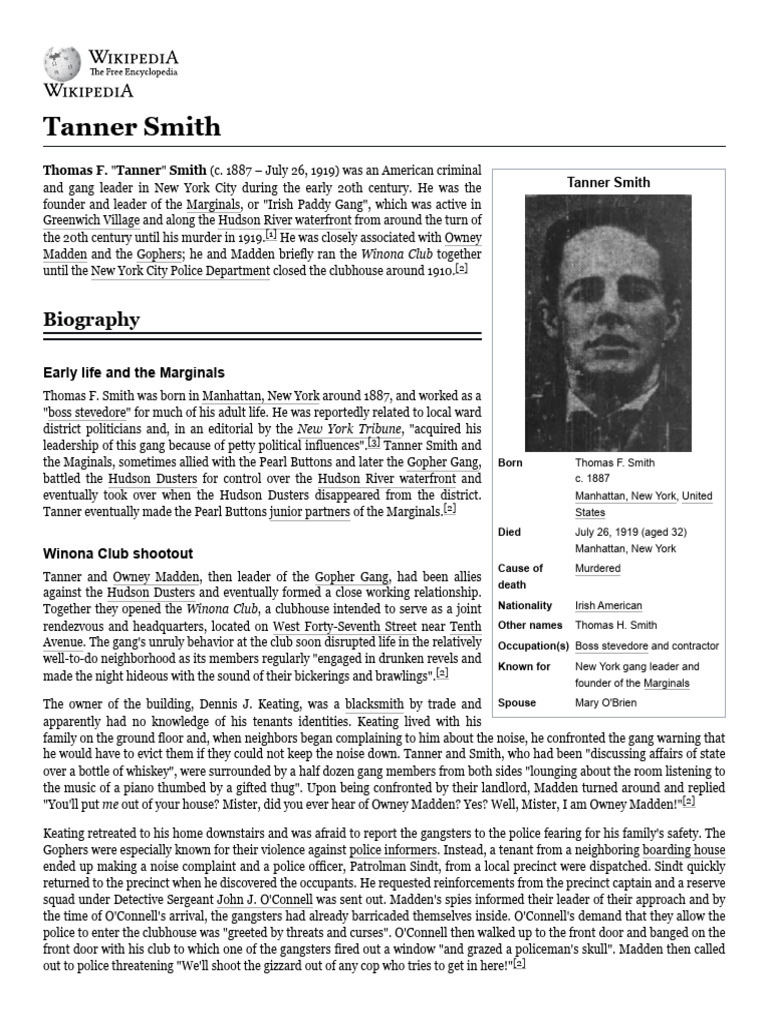 WIKIPEDIA
The Free Encyclopedia
WIKIPEDIA

Tanner Smith

Thomas F. "Tanner" Smith (c. 1887 – July 26, 1919) was an American criminal and gang leader in New York City during the early 20th century. He was the founder and leader of the Marginals, or "Irish Paddy Gang", which was active in Greenwich Village and along the Hudson River waterfront from around the turn of the 20th century until his murder in 1919.[1] He was closely associated with Owney Madden and the Gophers; he and Madden briefly ran the Winona Club together until the New York City Police Department closed the clubhouse around 1910.[2]

Tanner Smith

| | |
|---|---|
| Born | Thomas F. Smith c. 1887 Manhattan, New York, United States |
| Died | July 26, 1919 (aged 32) Manhattan, New York |
| Cause of death | Murdered |
| Nationality | Irish American |
| Other names | Thomas H. Smith |
| Occupation(s) | Boss stevedore and contractor |
| Known for | New York gang leader and founder of the Marginals |
| Spouse | Mary O'Brien |

Biography

Early life and the Marginals

Thomas F. Smith was born in Manhattan, New York around 1887, and worked as a "boss stevedore" for much of his adult life. He was reportedly related to local ward district politicians and, in an editorial by the New York Tribune, "acquired his leadership of this gang because of petty political influences".[3] Tanner Smith and the Maginals, sometimes allied with the Pearl Buttons and later the Gopher Gang, battled the Hudson Dusters for control over the Hudson River waterfront and eventually took over when the Hudson Dusters disappeared from the district. Tanner eventually made the Pearl Buttons junior partners of the Marginals.[2]

Winona Club shootout

Tanner and Owney Madden, then leader of the Gopher Gang, had been allies against the Hudson Dusters and eventually formed a close working relationship. Together they opened the Winona Club, a clubhouse intended to serve as a joint rendezvous and headquarters, located on West Forty-Seventh Street near Tenth Avenue. The gang's unruly behavior at the club soon disrupted life in the relatively well-to-do neighborhood as its members regularly "engaged in drunken revels and made the night hideous with the sound of their bickerings and brawlings".[2]

The owner of the building, Dennis J. Keating, was a blacksmith by trade and apparently had no knowledge of his tenants identities. Keating lived with his family on the ground floor and, when neighbors began complaining to him about the noise, he confronted the gang warning that he would have to evict them if they could not keep the noise down. Tanner and Smith, who had been "discussing affairs of state over a bottle of whiskey", were surrounded by a half dozen gang members from both sides "lounging about the room listening to the music of a piano thumbed by a gifted thug". Upon being confronted by their landlord, Madden turned around and replied "You'll put me out of your house? Mister, did you ever hear of Owney Madden? Yes? Well, Mister, I am Owney Madden!"[2]

Keating retreated to his home downstairs and was afraid to report the gangsters to the police fearing for his family's safety. The Gophers were especially known for their violence against police informers. Instead, a tenant from a neighboring boarding house ended up making a noise complaint and a police officer, Patrolman Sindt, from a local precinct were dispatched. Sindt quickly returned to the precinct when he discovered the occupants. He requested reinforcements from the precinct captain and a reserve squad under Detective Sergeant John J. O'Connell was sent out. Madden's spies informed their leader of their approach and by the time of O'Connell's arrival, the gangsters had already barricaded themselves inside. O'Connell's demand that they allow the police to enter the clubhouse was "greeted by threats and curses". O'Connell then walked up to the front door and banged on the front door with his club to which one of the gangsters fired out a window "and grazed a policeman's skull". Madden then called out to police threatening "We'll shoot the gizzard out of any cop who tries to get in here!"[2]